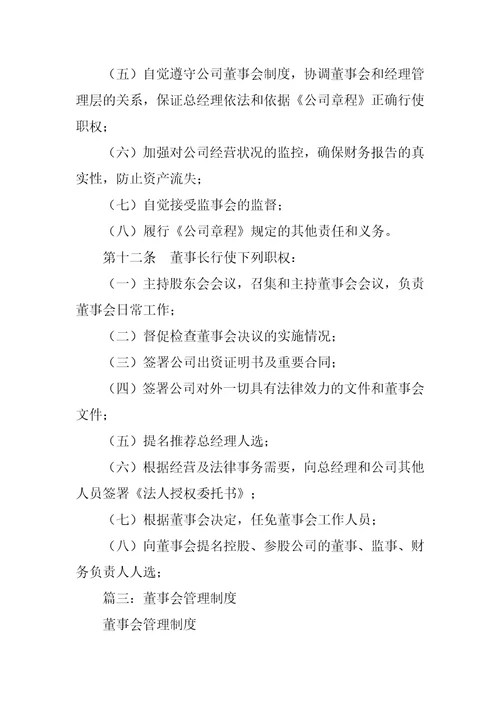 （五）自觉遵守公司董事会制度，协调董事会和经理管理层的关系，保证总经理依法和依据《公司章程》正确行使职权；

（六）加强对公司经营状况的监控，确保财务报告的真实性，防止资产流失；

（七）自觉接受监事会的监督；

（八）履行《公司章程》规定的其他责任和义务。

第十二条　董事长行使下列职权：

（一）主持股东会会议，召集和主持董事会会议，负责董事会日常工作；

（二）督促检查董事会决议的实施情况；

（三）签署公司出资证明书及重要合同；

（四）签署公司对外一切具有法律效力的文件和董事会文件；

（五）提名推荐总经理人选；

（六）根据经营及法律事务需要，向总经理和公司其他人员签署《法人授权委托书》；

（七）根据董事会决定，任免董事会工作人员；

（八）向董事会提名控股、参股公司的董事、监事、财务负责人人选；

篇三：董事会管理制度

董事会管理制度